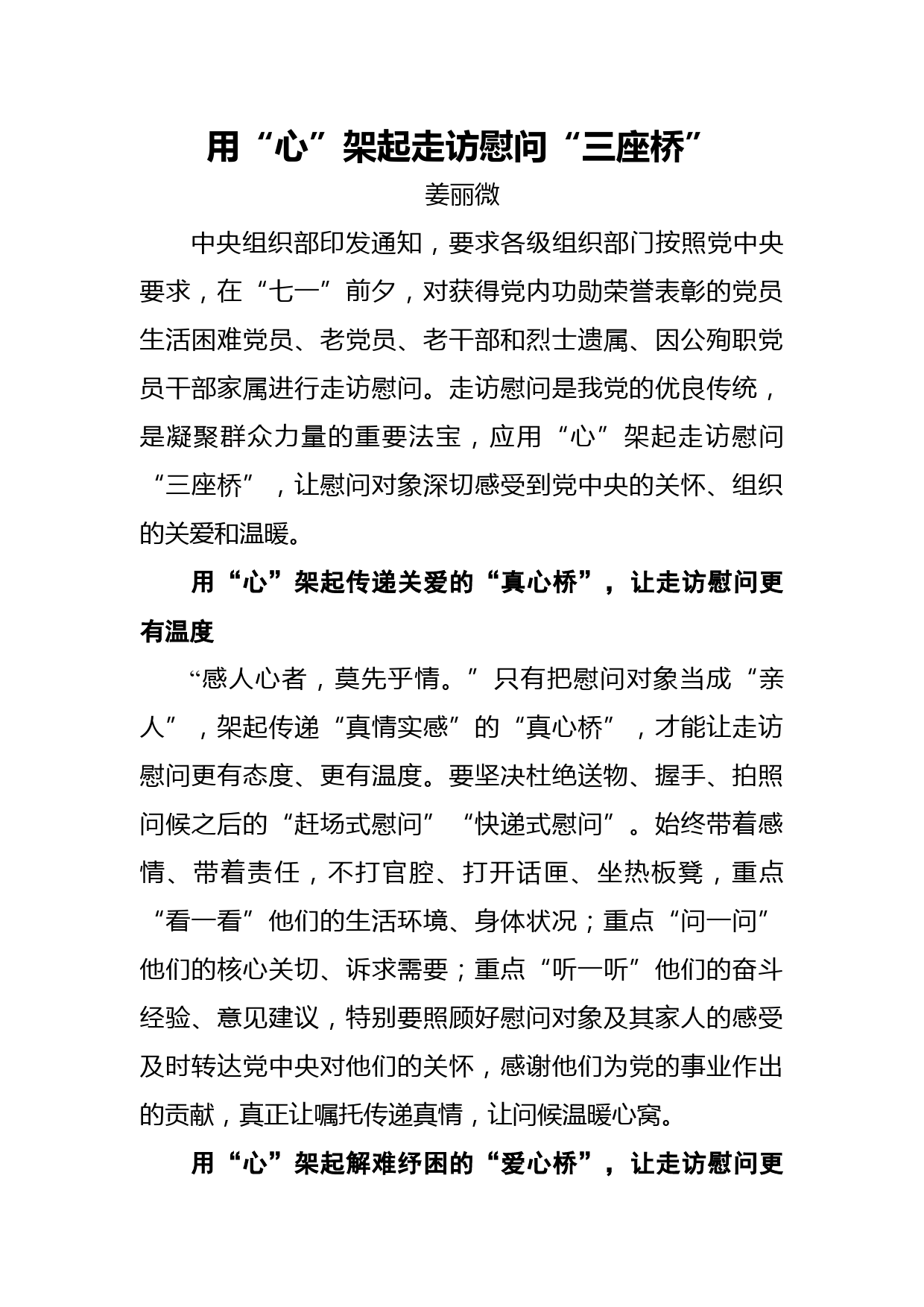 用“心”架起走访慰问“三座桥”

姜丽微

中央组织部印发通知，要求各级组织部门按照党中央要求，在“七一”前夕，对获得党内功勋荣誉表彰的党员生活困难党员、老党员、老干部和烈士遗属、因公殉职党员干部家属进行走访慰问。走访慰问是我党的优良传统，是凝聚群众力量的重要法宝，应用“心”架起走访慰问“三座桥”，让慰问对象深切感受到党中央的关怀、组织的关爱和温暖。

用“心”架起传递关爱的“真心桥”，让走访慰问更有温度

“感人心者，莫先乎情。”只有把慰问对象当成“亲人”，架起传递“真情实感”的“真心桥”，才能让走访慰问更有态度、更有温度。要坚决杜绝送物、握手、拍照问候之后的“赶场式慰问”“快递式慰问”。始终带着感情、带着责任，不打官腔、打开话匣、坐热板凳，重点“看一看”他们的生活环境、身体状况；重点“问一问”他们的核心关切、诉求需要；重点“听一听”他们的奋斗经验、意见建议，特别要照顾好慰问对象及其家人的感受及时转达党中央对他们的关怀，感谢他们为党的事业作出的贡献，真正让嘱托传递真情，让问候温暖心窝。

用“心”架起解难纾困的“爱心桥”，让走访慰问更